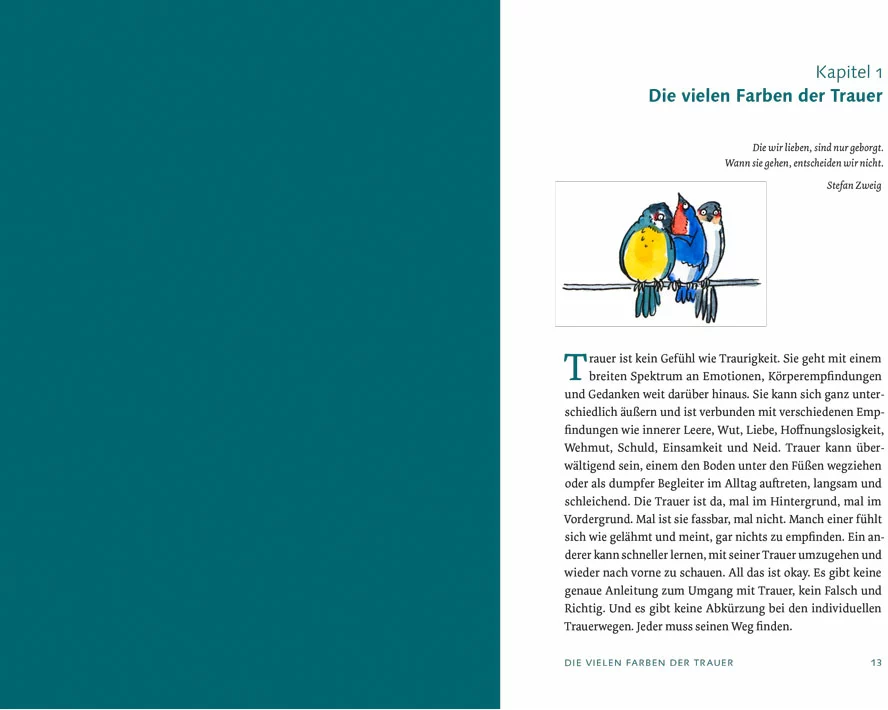 Kapitel 1
Die vielen Farben der Trauer

Die wir lieben, sind nur geborgt.
Wann sie gehen, entscheiden wir nicht.

Stefan Zweig

Trauer ist kein Gefühl wie Traurigkeit. Sie geht mit einem breiten Spektrum an Emotionen, Körperempfindungen und Gedanken weit darüber hinaus. Sie kann sich ganz unterschiedlich äußern und ist verbunden mit verschiedenen Empfindungen wie innerer Leere, Wut, Liebe, Hoffnungslosigkeit, Wehmut, Schuld, Einsamkeit und Neid. Trauer kann überwältigend sein, einem den Boden unter den Füßen wegziehen oder als dumpfer Begleiter im Alltag auftreten, langsam und schleichend. Die Trauer ist da, mal im Hintergrund, mal im Vordergrund. Mal ist sie fassbar, mal nicht. Manch einer fühlt sich wie gelähmt und meint, gar nichts zu empfinden. Ein anderer kann schneller lernen, mit seiner Trauer umzugehen und wieder nach vorne zu schauen. All das ist okay. Es gibt keine genaue Anleitung zum Umgang mit Trauer, kein Falsch und Richtig. Und es gibt keine Abkürzung bei den individuellen Trauerwegen. Jeder muss seinen Weg finden.

DIE VIELEN FARBEN DER TRAUER 13